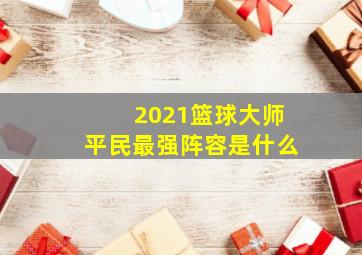 2021篮球大师
平民最强阵容是什么